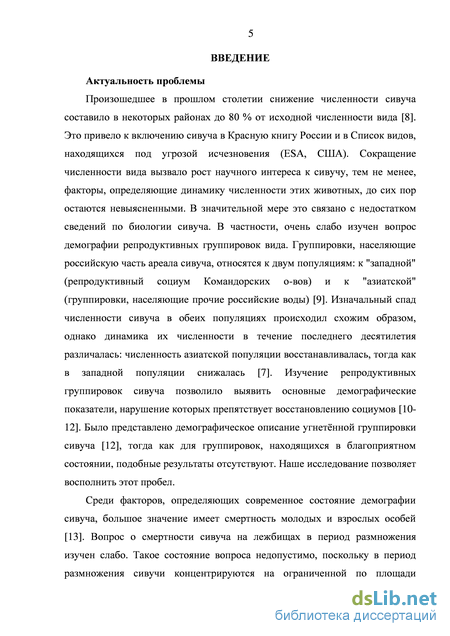 5

ВВЕДЕНИЕ

Актуальность проблемы

Произошедшее в прошлом столетии снижение численности сивуча составило в некоторых районах до 80 % от исходной численности вида [8]. Это привело к включению сивуча в Красную книгу России и в Список видов, находящихся под угрозой исчезновения (ESA, США). Сокращение численности вида вызвало рост научного интереса к сивучу, тем не менее, факторы, определяющие динамику численности этих животных, до сих пор остаются невыясненными. В значительной мере это связано с недостатком сведений по биологии сивуча. В частности, очень слабо изучен вопрос демографии репродуктивных группировок вида. Группировки, населяющие российскую часть ареала сивуча, относятся к двум популяциям: к "западной" (репродуктивный социум Командорских о-вов) и к "азиатской" (группировки, населяющие прочие российские воды) [9]. Изначальный спад численности сивуча в обеих популяциях происходил схожим образом, однако динамика их численности в течение последнего десятилетия различалась: численность азиатской популяции восстанавливалась, тогда как в западной популяции снижалась [7]. Изучение репродуктивных группировок сивуча позволило выявить основные демографические показатели, нарушение которых препятствует восстановлению социумов [10-12]. Было представлено демографическое описание угнетённой группировки сивуча [12], тогда как для группировок, находящихся в благоприятном состоянии, подобные результаты отсутствуют. Наше исследование позволяет восполнить этот пробел.

Среди факторов, определяющих современное состояние демографии сивуча, большое значение имеет смертность молодых и взрослых особей [13]. Вопрос о смертности сивуча на лежбищах в период размножения изучен слабо. Такое состояние вопроса недопустимо, поскольку в период размножения сивучи концентрируются на ограниченной по площади

dsLib.net
библиотека диссертаций